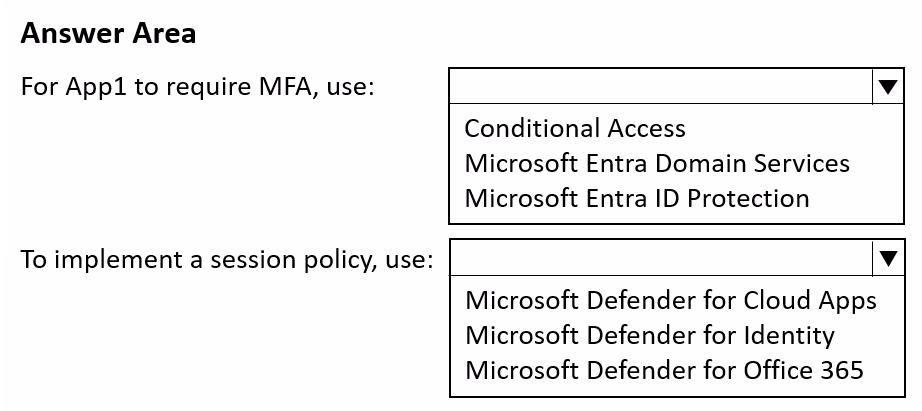 Answer Area

For App1 to require MFA, use:

Conditional Access
Microsoft Entra Domain Services
Microsoft Entra ID Protection

To implement a session policy, use:

Microsoft Defender for Cloud Apps
Microsoft Defender for Identity
Microsoft Defender for Office 365